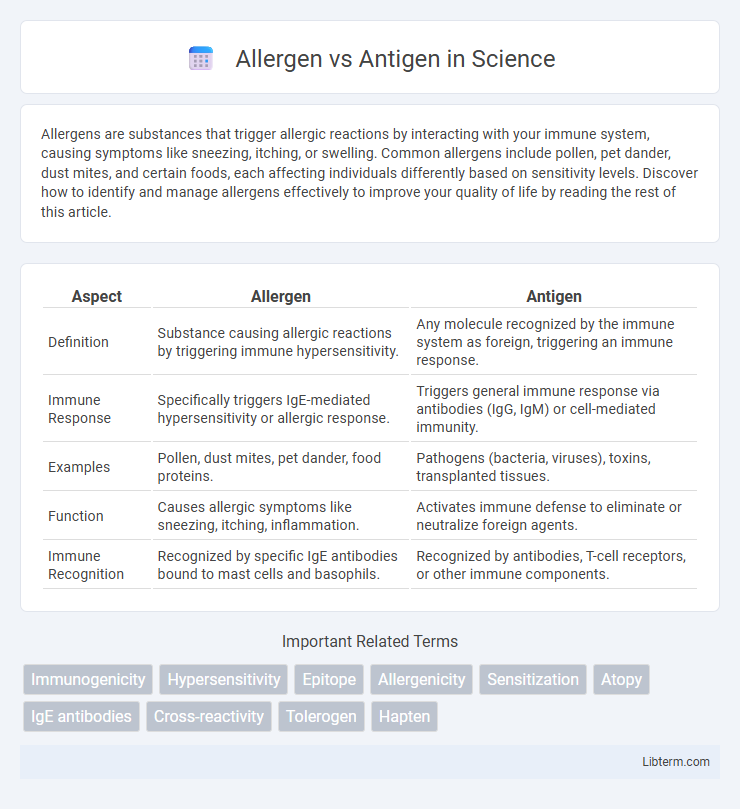 Allergen vs Antigen in Science

Allergens are substances that trigger allergic reactions by interacting with your immune system, causing symptoms like sneezing, itching, or swelling. Common allergens include pollen, pet dander, dust mites, and certain foods, each affecting individuals differently based on sensitivity levels. Discover how to identify and manage allergens effectively to improve your quality of life by reading the rest of this article.

| Aspect | Allergen | Antigen |
|---|---|---|
| Definition | Substance causing allergic reactions by triggering immune hypersensitivity. | Any molecule recognized by the immune system as foreign, triggering an immune response. |
| Immune Response | Specifically triggers IgE-mediated hypersensitivity or allergic response. | Triggers general immune response via antibodies (IgG, IgM) or cell-mediated immunity. |
| Examples | Pollen, dust mites, pet dander, food proteins. | Pathogens (bacteria, viruses), toxins, transplanted tissues. |
| Function | Causes allergic symptoms like sneezing, itching, inflammation. | Activates immune defense to eliminate or neutralize foreign agents. |
| Immune Recognition | Recognized by specific IgE antibodies bound to mast cells and basophils. | Recognized by antibodies, T-cell receptors, or other immune components. |

Important Related Terms

Immunogenicity Hypersensitivity Epitope Allergenicity Sensitization Atopy IgE antibodies Cross-reactivity Tolerogen Hapten

Libterm.com